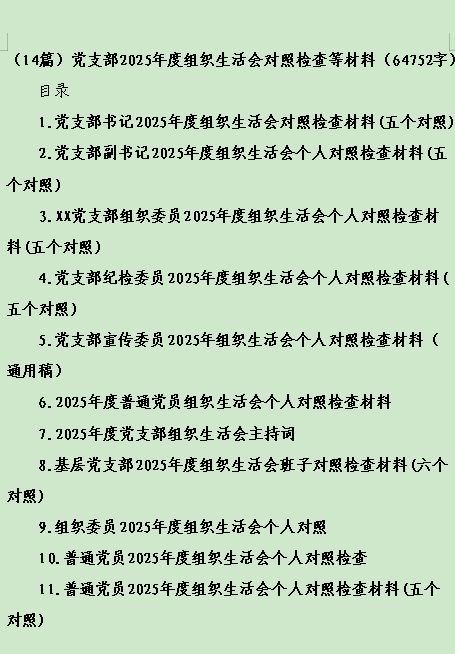 （14篇）党支部2025年度组织生活会对照检查等材料（64752字）

目录

1.党支部书记2025年度组织生活会对照检查材料(五个对照)

2.党支部副书记2025年度组织生活会个人对照检查材料(五个对照)

3.XX党支部组织委员2025年度组织生活会个人对照检查材料(五个对照)

4.党支部纪检委员2025年度组织生活会个人对照检查材料(五个对照)

5.党支部宣传委员2025年组织生活会个人对照检查材料（通用稿）

6.2025年度普通党员组织生活会个人对照检查材料

7.2025年度党支部组织生活会主持词

8.基层党支部2025年度组织生活会班子对照检查材料(六个对照)

9.组织委员2025年度组织生活会个人对照

10.普通党员2025年度组织生活会个人对照检查

11.普通党员2025年度组织生活会个人对照检查材料(五个对照)